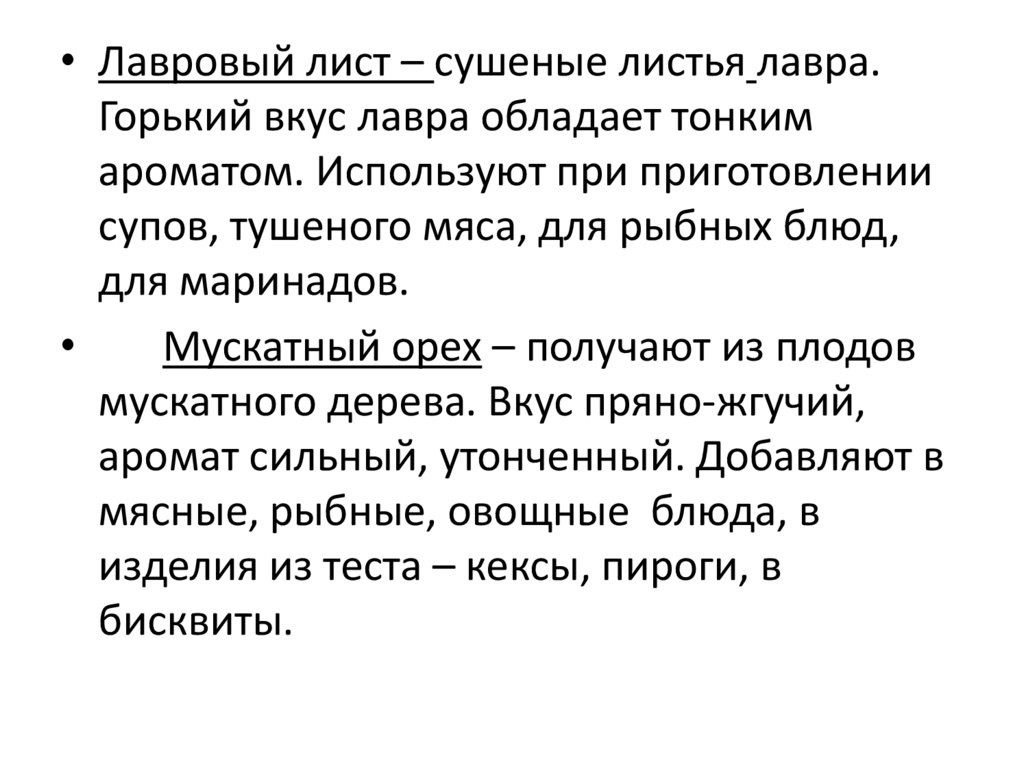 • Лавровый лист – сушеные листья лавра. Горький вкус лавра обладает тонким ароматом. Используют при приготовлении супов, тушеного мяса, для рыбных блюд, для маринадов.

• Мускатный орех – получают из плодов мускатного дерева. Вкус пряно-жгучий, аромат сильный, утонченный. Добавляют в мясные, рыбные, овощные блюда, в изделия из теста – кексы, пироги, в бисквиты.